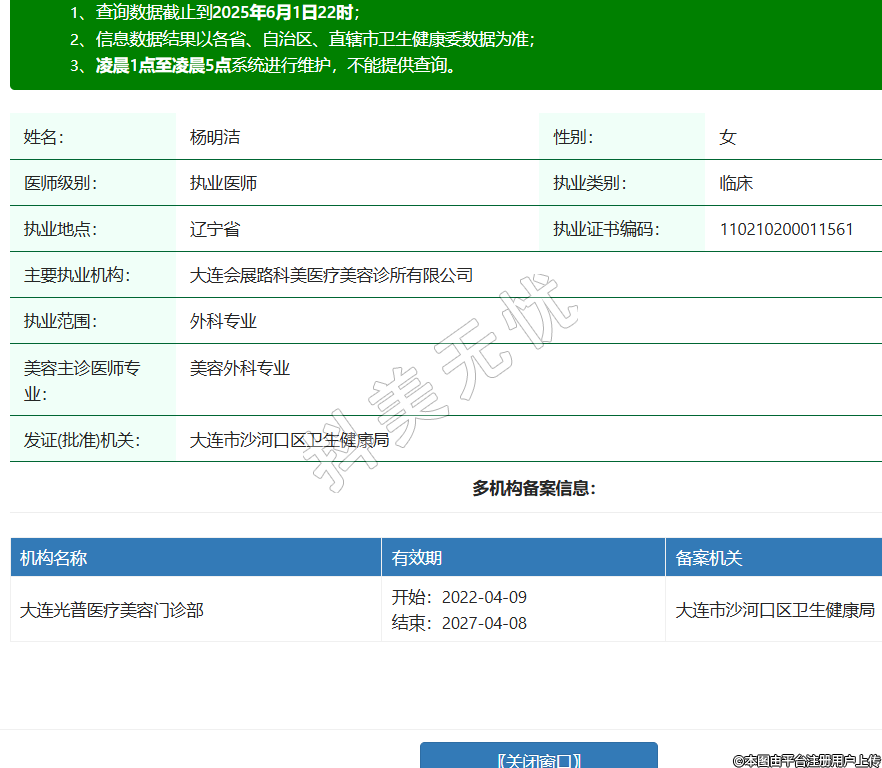 1、查询数据截止到2025年6月1日22时；
2、信息数据结果以各省、自治区、直辖市卫生健康委数据为准；
3、凌晨1点至凌晨5点系统进行维护，不能提供查询。

| 姓名: | 杨明洁 | 性别: | 女 |
|---|---|---|---|
| 医师级别: | 执业医师 | 执业类别: | 临床 |
| 执业地点: | 辽宁省 | 执业证书编码: | 110210200011561 |
| 主要执业机构: | 大连会展路科美医疗美容诊所有限公司 | | |
| 执业范围: | 外科专业 | | |
| 美容主诊医师专业: | 美容外科专业 | | |
| 发证(批准)机关: | 大连市沙河口区卫生健康局 | | |

抖美无忧

多机构备案信息:

| 机构名称 | 有效期 | 备案机关 |
|---|---|---|
| 大连光普医疗美容门诊部 | 开始：2022-04-09 结束：2027-04-08 | 大连市沙河口区卫生健康局 |

【关闭窗口】

©本图由平台注册用户上传